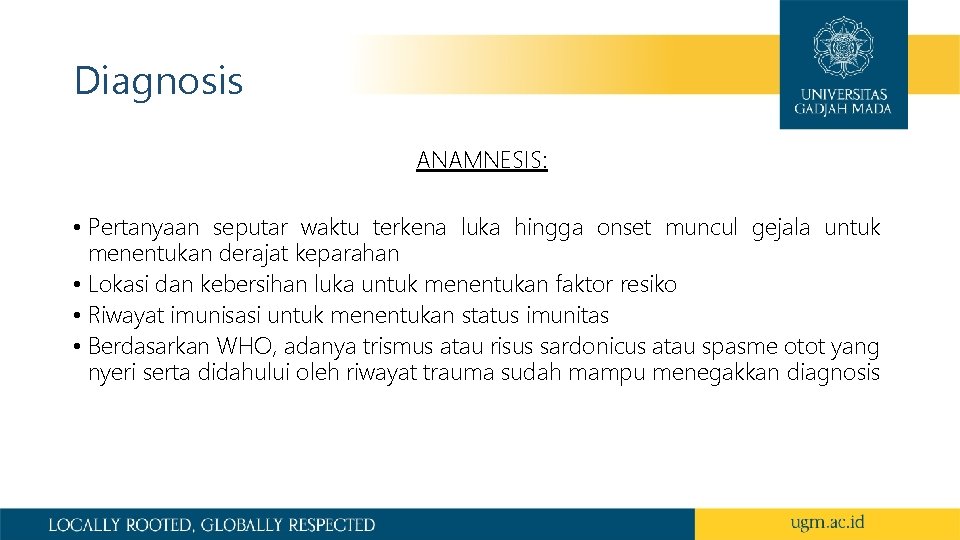 Diagnosis

UNIVERSITAS GADJAH MADA

ANAMNESIS:

• Pertanyaan seputar waktu terkena luka hingga onset muncul gejala untuk menentukan derajat keparahan
• Lokasi dan kebersihan luka untuk menentukan faktor resiko
• Riwayat imunisasi untuk menentukan status imunitas
• Berdasarkan WHO, adanya trismus atau risus sardonicus atau spasme otot yang nyeri serta didahului oleh riwayat trauma sudah mampu menegakkan diagnosis

LOCALLY ROOTED, GLOBALLY RESPECTED

ugm.ac.id